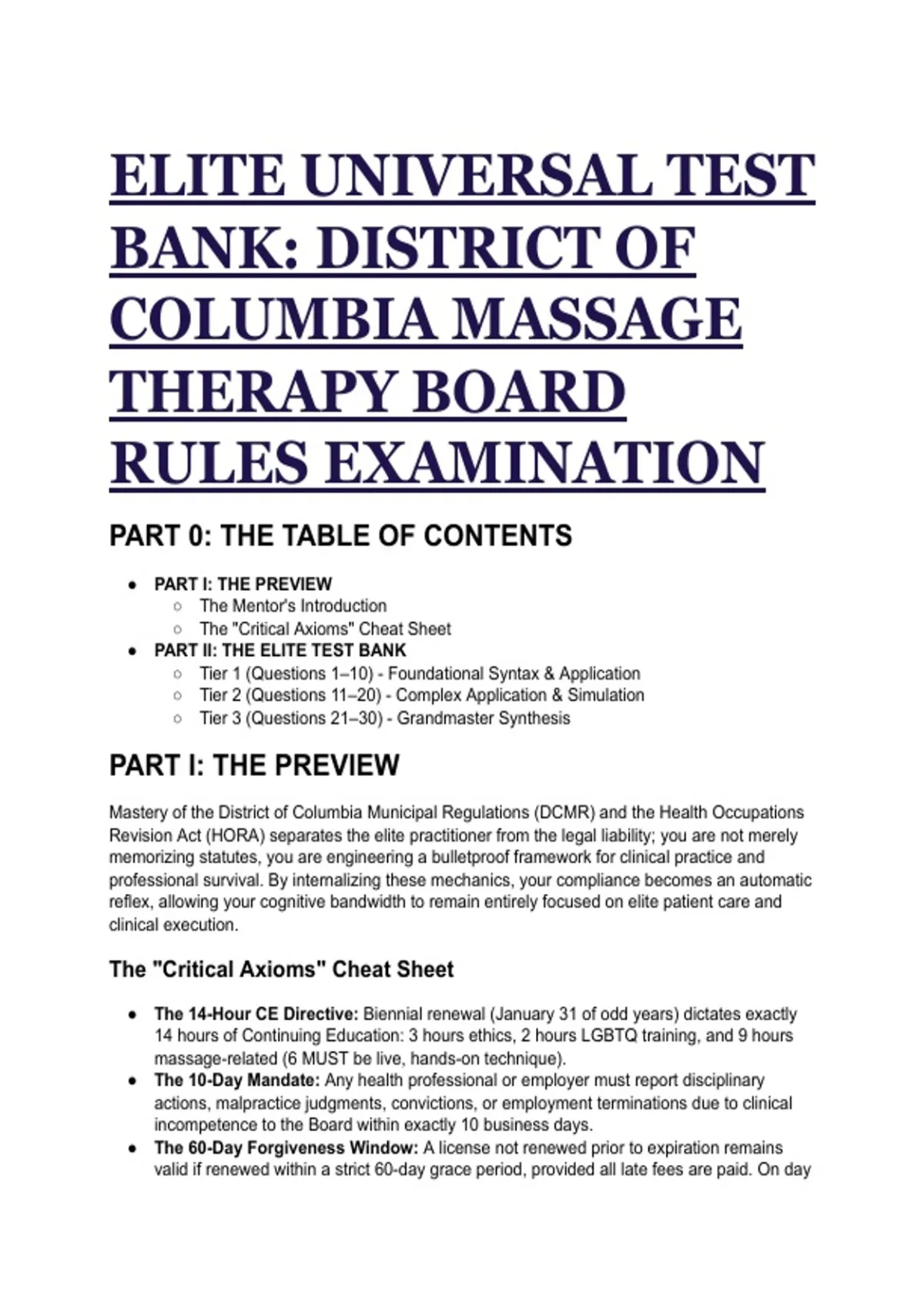 ELITE UNIVERSAL TEST BANK: DISTRICT OF COLUMBIA MASSAGE THERAPY BOARD RULES EXAMINATION

PART 0: THE TABLE OF CONTENTS

- PART I: THE PREVIEW
  - The Mentor's Introduction
  - The "Critical Axioms" Cheat Sheet
- PART II: THE ELITE TEST BANK
  - Tier 1 (Questions 1–10) - Foundational Syntax & Application
  - Tier 2 (Questions 11–20) - Complex Application & Simulation
  - Tier 3 (Questions 21–30) - Grandmaster Synthesis

PART I: THE PREVIEW

Mastery of the District of Columbia Municipal Regulations (DCMR) and the Health Occupations Revision Act (HORA) separates the elite practitioner from the legal liability; you are not merely memorizing statutes, you are engineering a bulletproof framework for clinical practice and professional survival. By internalizing these mechanics, your compliance becomes an automatic reflex, allowing your cognitive bandwidth to remain entirely focused on elite patient care and clinical execution.

The "Critical Axioms" Cheat Sheet

- The 14-Hour CE Directive: Biennial renewal (January 31 of odd years) dictates exactly 14 hours of Continuing Education: 3 hours ethics, 2 hours LGBTQ training, and 9 hours massage-related (6 MUST be live, hands-on technique).
- The 10-Day Mandate: Any health professional or employer must report disciplinary actions, malpractice judgments, convictions, or employment terminations due to clinical incompetence to the Board within exactly 10 business days.
- The 60-Day Forgiveness Window: A license not renewed prior to expiration remains valid if renewed within a strict 60-day grace period, provided all late fees are paid. On day